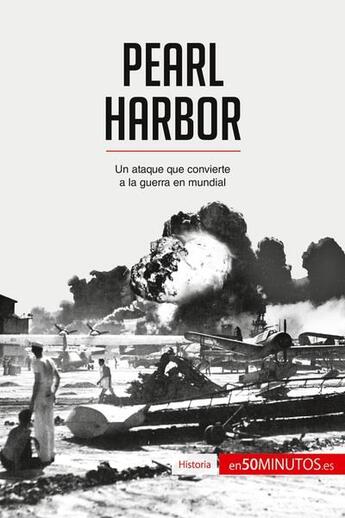 PEARL HARBOR

Un ataque que convierte a la guerra en mundial

Historia

en50MINUTOS.es